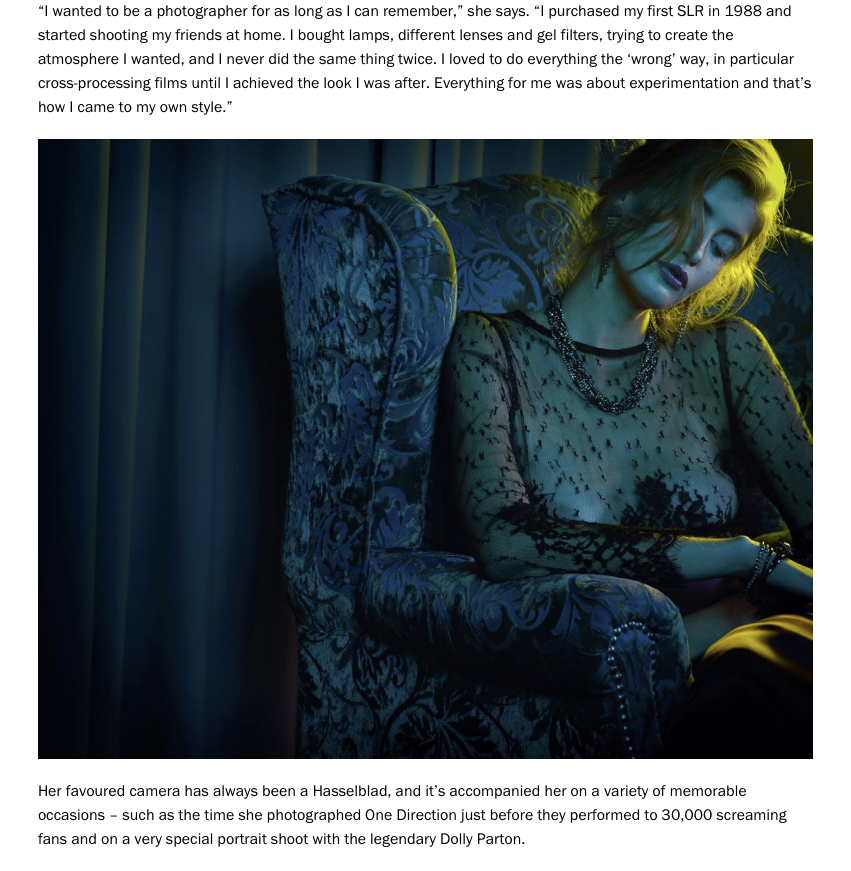 “I wanted to be a photographer for as long as I can remember,” she says. “I purchased my first SLR in 1988 and started shooting my friends at home. I bought lamps, different lenses and gel filters, trying to create the atmosphere I wanted, and I never did the same thing twice. I loved to do everything the ‘wrong’ way, in particular cross-processing films until I achieved the look I was after. Everything for me was about experimentation and that’s how I came to my own style.”

Her favoured camera has always been a Hasselblad, and it’s accompanied her on a variety of memorable occasions – such as the time she photographed One Direction just before they performed to 30,000 screaming fans and on a very special portrait shoot with the legendary Dolly Parton.